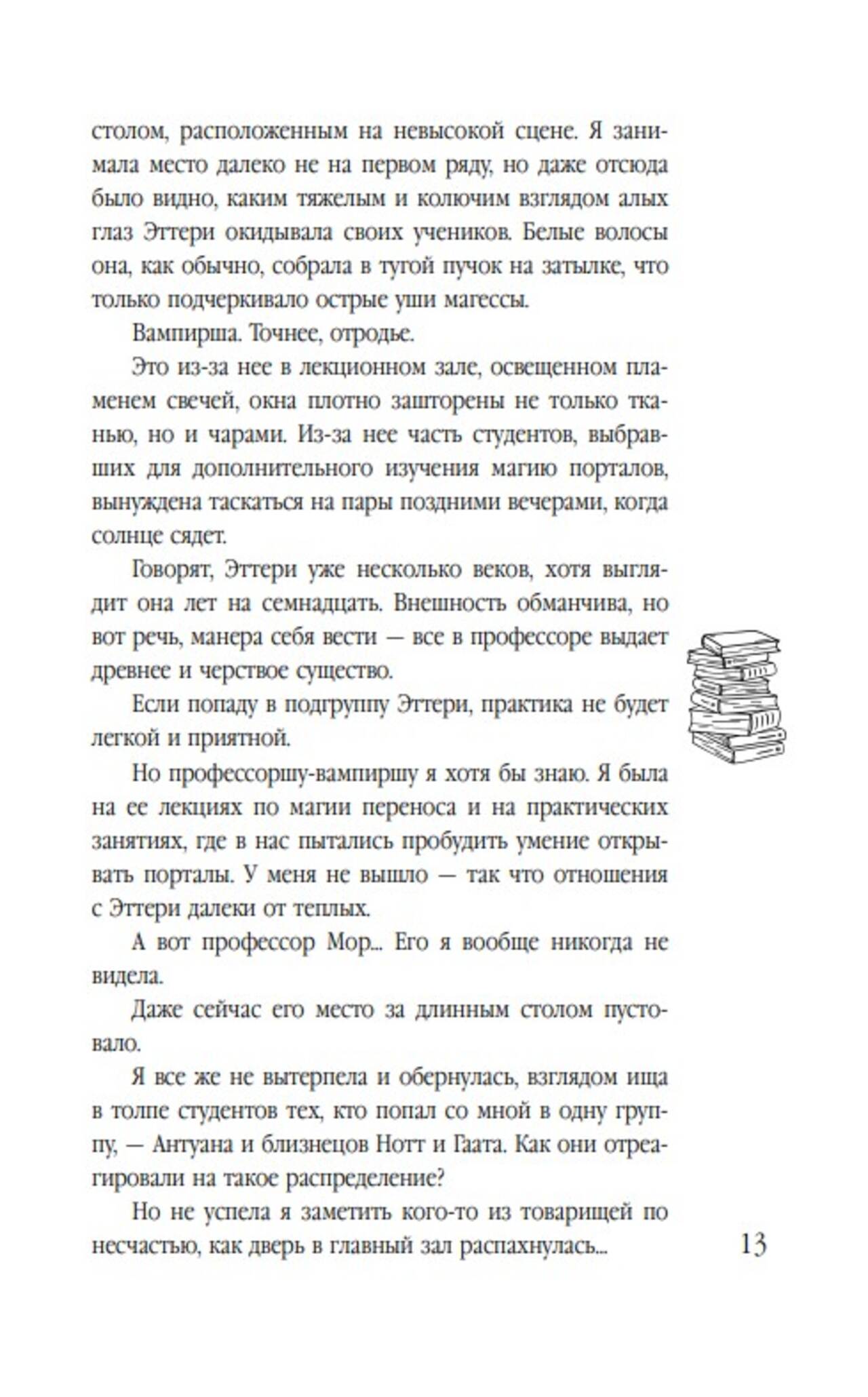 столом, расположенным на невысокой сцене. Я занимала место далеко не на первом ряду, но даже отсюда было видно, каким тяжелым и колючим взглядом алых глаз Эттери окидывала своих учеников. Белые волосы она, как обычно, собрала в тугой пучок на затылке, что только подчеркивало острые уши магессы.

Вампирша. Точнее, отродье.

Это из-за нее в лекционном зале, освещенном пламенем свечей, окна плотно зашторены не только тканью, но и чарами. Из-за нее часть студентов, выбравших для дополнительного изучения магию порталов, вынуждена таскаться на пары поздними вечерами, когда солнце сядет.

Говорят, Эттери уже несколько веков, хотя выглядит она лет на семнадцать. Внешность обманчива, но вот речь, манера себя вести — все в профессоре выдает древнее и черствое существо.

Если попаду в подгруппу Эттери, практика не будет легкой и приятной.

Но профессоршу-вампиршу я хотя бы знаю. Я была на ее лекциях по магии переноса и на практических занятиях, где в нас пытались пробудить умение открывать порталы. У меня не вышло — так что отношения с Эттери далеки от теплых.

А вот профессор Мор... Его я вообще никогда не видела.

Даже сейчас его место за длинным столом пустовало.

Я все же не вытерпела и обернулась, взглядом ища в толпе студентов тех, кто попал со мной в одну группу, — Антуана и близнецов Нотт и Гаата. Как они отреагировали на такое распределение?

Но не успела я заметить кого-то из товарищей по несчастью, как дверь в главный зал распахнулась...

13